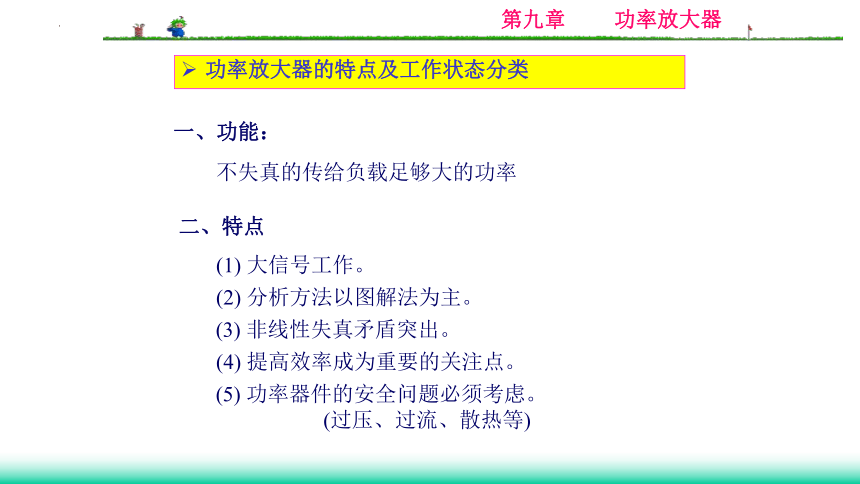 第九章　　功率放大器

➢ 功率放大器的特点及工作状态分类

一、功能：

不失真的传给负载足够大的功率

二、特点

(1) 大信号工作。

(2) 分析方法以图解法为主。

(3) 非线性失真矛盾突出。

(4) 提高效率成为重要的关注点。

(5) 功率器件的安全问题必须考虑。
(过压、过流、散热等)